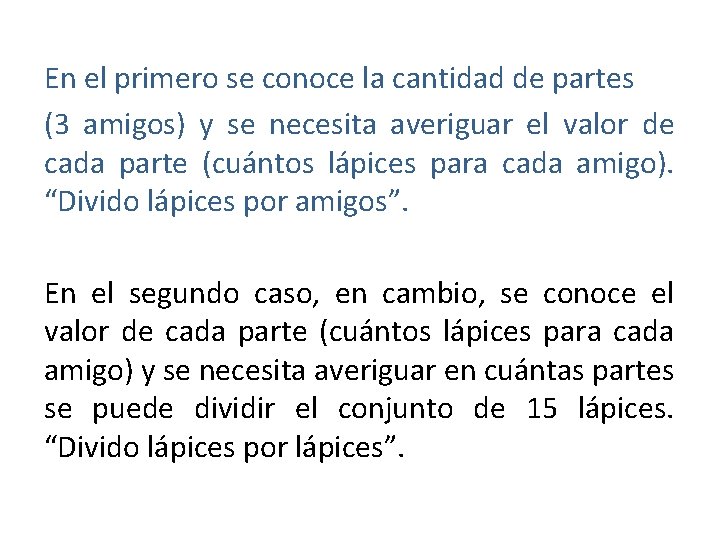 En el primero se conoce la cantidad de partes (3 amigos) y se necesita averiguar el valor de cada parte (cuántos lápices para cada amigo). "Divido lápices por amigos".

En el segundo caso, en cambio, se conoce el valor de cada parte (cuántos lápices para cada amigo) y se necesita averiguar en cuántas partes se puede dividir el conjunto de 15 lápices. "Divido lápices por lápices".